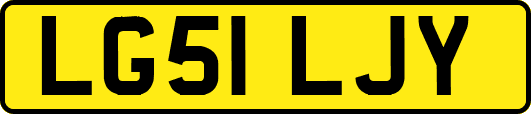 LG51 LJY